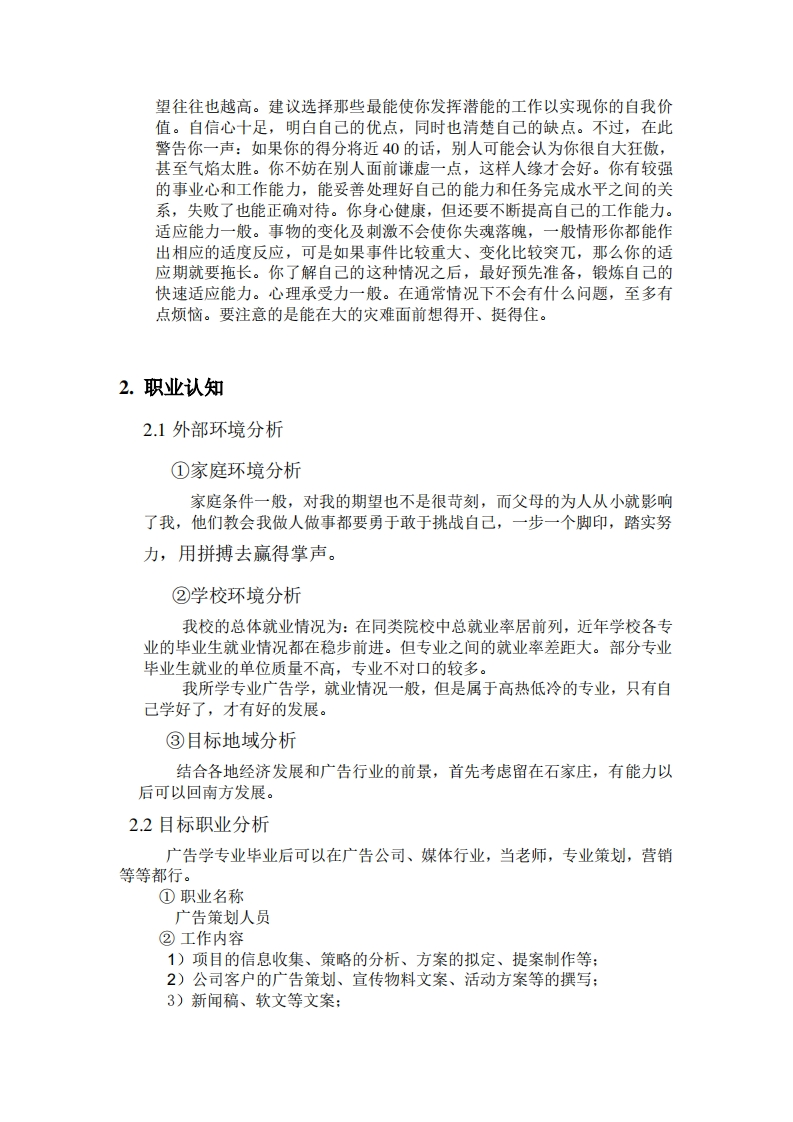 望往往也越高。建议选择那些最能使你发挥潜能的工作以实现你的自我价值。自信心十足，明白自己的优点，同时也清楚自己的缺点。不过，在此警告你一声：如果你的得分将近 40 的话，别人可能会认为你很自大狂傲，甚至气焰太胜。你不妨在别人面前谦虚一点，这样人缘才会好。你有较强的事业心和工作能力，能妥善处理好自己的能力和任务完成水平之间的关系，失败了也能正确对待。你身心健康，但还要不断提高自己的工作能力。适应能力一般。事物的变化及刺激不会使你失魂落魄，一般情形你都能作出相应的适度反应，可是如果事件比较重大、变化比较突兀，那么你的适应期就要拖长。你了解自己的这种情况之后，最好预先准备，锻炼自己的快速适应能力。心理承受力一般。在通常情况下不会有什么问题，至多有点烦恼。要注意的是能在大的灾难面前想得开、挺得住。

2. 职业认知

2.1 外部环境分析

①家庭环境分析

家庭条件一般，对我的期望也不是很苛刻，而父母的为人从小就影响了我，他们教会我做人做事都要勇于敢于挑战自己，一步一个脚印，踏实努力，用拼搏去赢得掌声。

②学校环境分析

我校的总体就业情况为：在同类院校中总就业率居前列，近年学校各专业的毕业生就业情况都在稳步前进。但专业之间的就业率差距大。部分专业毕业生就业的单位质量不高，专业不对口的较多。

我所学专业广告学，就业情况一般，但是属于高热低冷的专业，只有自己学好了，才有好的发展。

③目标地域分析

结合各地经济发展和广告行业的前景，首先考虑留在石家庄，有能力以后可以回南方发展。

2.2 目标职业分析

广告学专业毕业后可以在广告公司、媒体行业，当老师，专业策划，营销等等都行。

① 职业名称

广告策划人员

② 工作内容

1）项目的信息收集、策略的分析、方案的拟定、提案制作等；

2）公司客户的广告策划、宣传物料文案、活动方案等的撰写；

3）新闻稿、软文等文案；